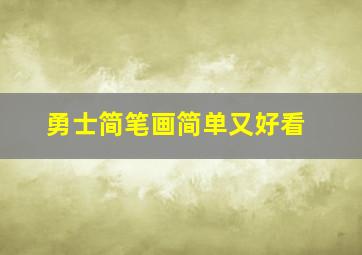 勇士简笔画简单又好看